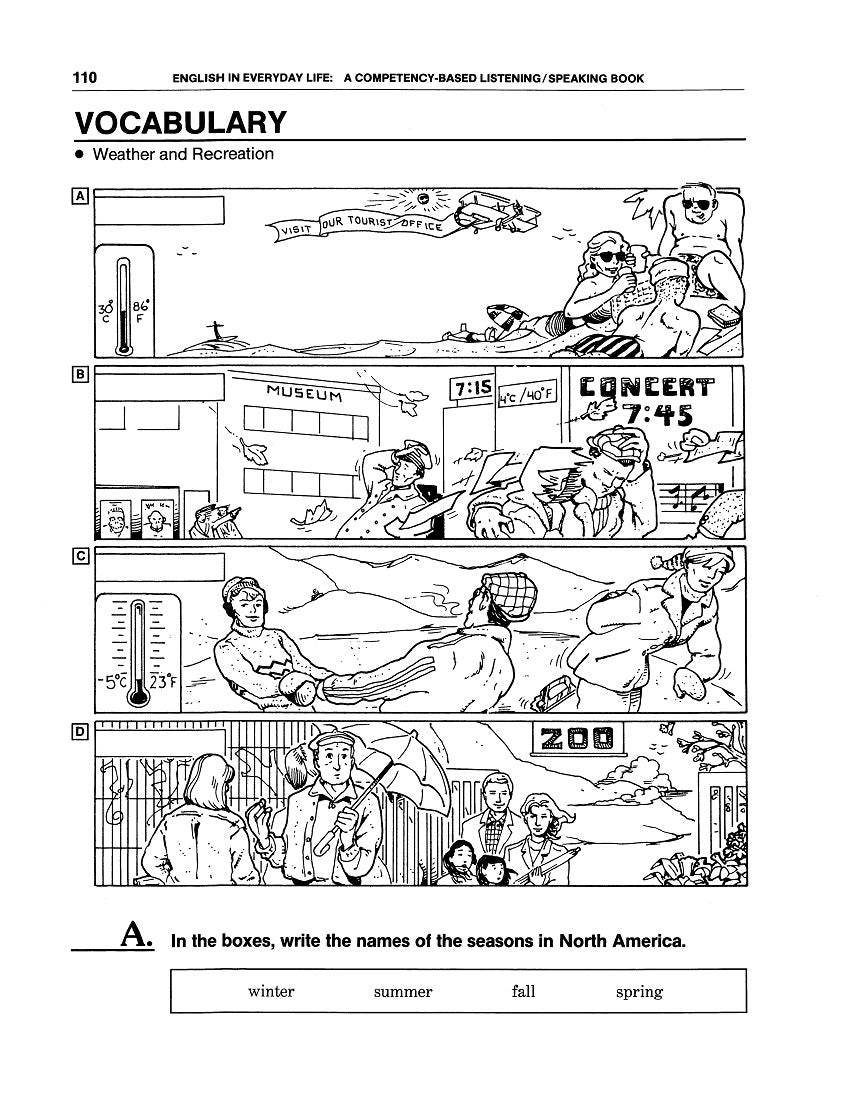 110 ENGLISH IN EVERYDAY LIFE: A COMPETENCY-BASED LISTENING/SPEAKING BOOK

VOCABULARY

• Weather and Recreation

A

VISIT OUR TOURIST OFFICE

30° C 86° F

B

MUSEUM

7:15

4°C/40°F

CONCERT 7:45

C

-5°C 23°F

D

ZOO

A. In the boxes, write the names of the seasons in North America.

winter summer fall spring